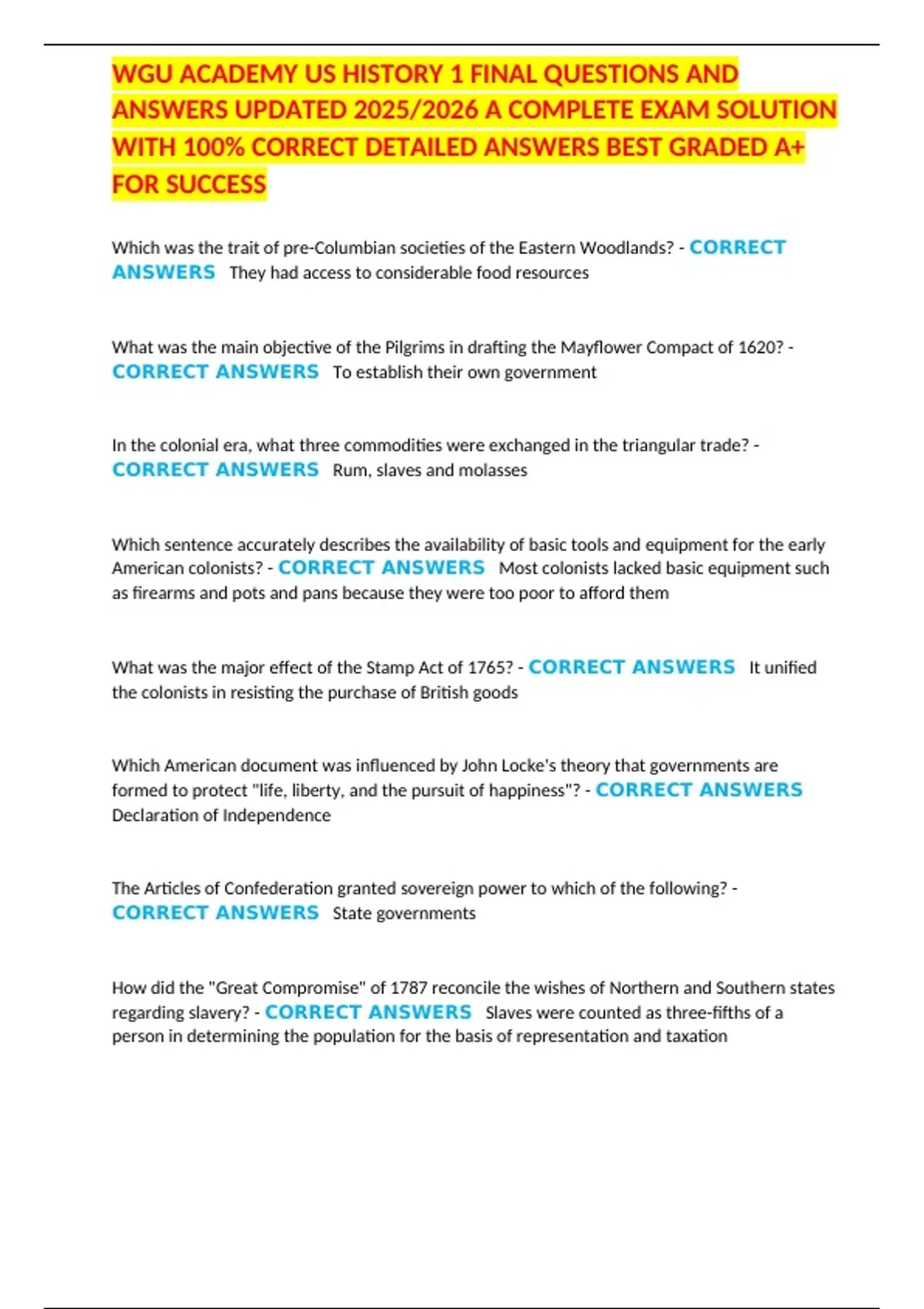 WGU ACADEMY US HISTORY 1 FINAL QUESTIONS AND ANSWERS UPDATED 2025/2026 A COMPLETE EXAM SOLUTION WITH 100% CORRECT DETAILED ANSWERS BEST GRADED A+ FOR SUCCESS

Which was the trait of pre-Columbian societies of the Eastern Woodlands? - CORRECT ANSWERS They had access to considerable food resources

What was the main objective of the Pilgrims in drafting the Mayflower Compact of 1620? - CORRECT ANSWERS To establish their own government

In the colonial era, what three commodities were exchanged in the triangular trade? - CORRECT ANSWERS Rum, slaves and molasses

Which sentence accurately describes the availability of basic tools and equipment for the early American colonists? - CORRECT ANSWERS Most colonists lacked basic equipment such as firearms and pots and pans because they were too poor to afford them

What was the major effect of the Stamp Act of 1765? - CORRECT ANSWERS It unified the colonists in resisting the purchase of British goods

Which American document was influenced by John Locke's theory that governments are formed to protect "life, liberty, and the pursuit of happiness"? - CORRECT ANSWERS Declaration of Independence

The Articles of Confederation granted sovereign power to which of the following? - CORRECT ANSWERS State governments

How did the "Great Compromise" of 1787 reconcile the wishes of Northern and Southern states regarding slavery? - CORRECT ANSWERS Slaves were counted as three-fifths of a person in determining the population for the basis of representation and taxation